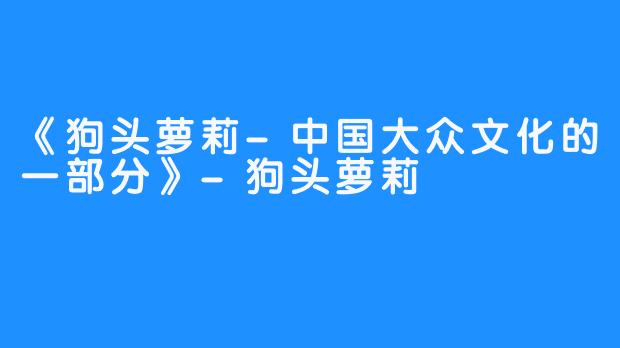 《狗头萝莉- 中国大众文化的一部分》- 狗头萝莉